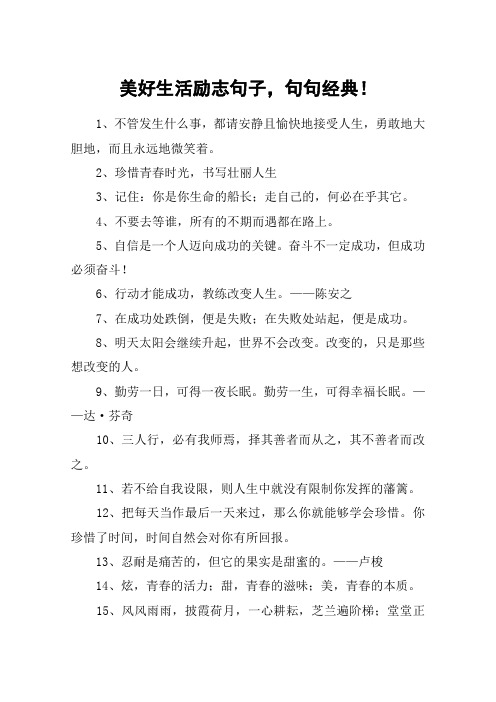 美好生活励志句子，句句经典！

1、不管发生什么事，都请安静且愉快地接受人生，勇敢地大胆地，而且永远地微笑着。

2、珍惜青春时光，书写壮丽人生

3、记住：你是你生命的船长；走自己的，何必在乎其它。

4、不要去等谁，所有的不期而遇都在路上。

5、自信是一个人迈向成功的关键。奋斗不一定成功，但成功必须奋斗！

6、行动才能成功，教练改变人生。——陈安之

7、在成功处跌倒，便是失败；在失败处站起，便是成功。

8、明天太阳会继续升起，世界不会改变。改变的，只是那些想改变的人。

9、勤劳一日，可得一夜长眠。勤劳一生，可得幸福长眠。——达·芬奇

10、三人行，必有我师焉，择其善者而从之，其不善者而改之。

11、若不给自我设限，则人生中就没有限制你发挥的藩篱。

12、把每天当作最后一天来过，那么你就能够学会珍惜。你珍惜了时间，时间自然会对你有所回报。

13、忍耐是痛苦的，但它的果实是甜蜜的。——卢梭

14、炫，青春的活力；甜，青春的滋味；美，青春的本质。

15、风风雨雨，披霞荷月，一心耕耘，芝兰遍阶梯；堂堂正